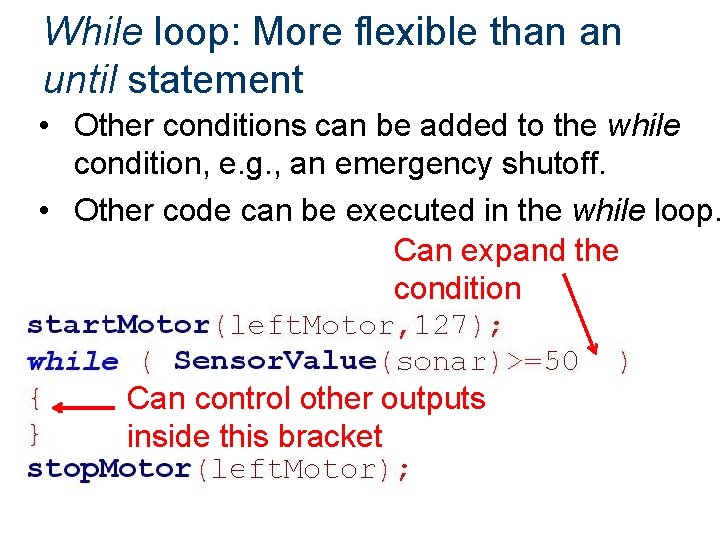 While loop: More flexible than an until statement

• Other conditions can be added to the while condition, e.g., an emergency shutoff.

• Other code can be executed in the while loop.

Can expand the condition

startMotor(leftMotor,127);
while ( SensorValue(sonar)>=50 )
{
}
stopMotor(leftMotor);

Can control other outputs inside this bracket